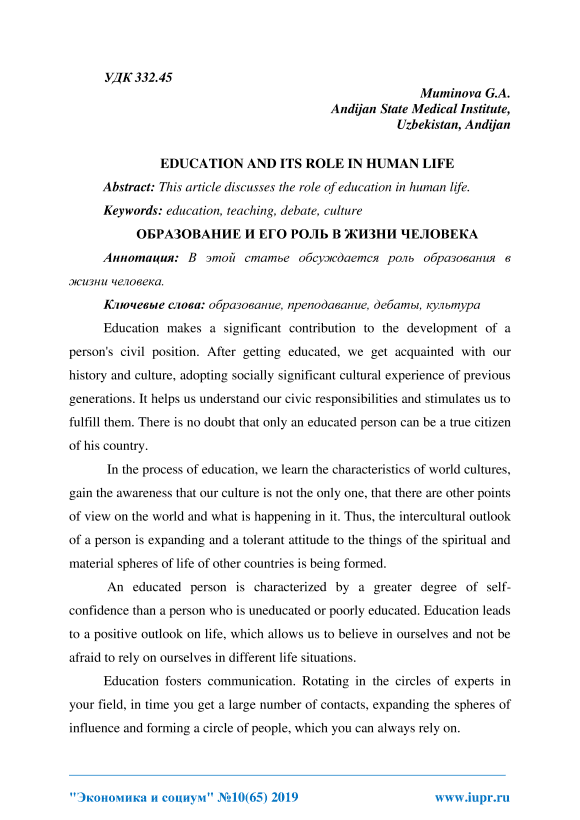 УДК 332.45

Muminova G.A.
Andijan State Medical Institute,
Uzbekistan, Andijan

EDUCATION AND ITS ROLE IN HUMAN LIFE

Abstract: This article discusses the role of education in human life.

Keywords: education, teaching, debate, culture

ОБРАЗОВАНИЕ И ЕГО РОЛЬ В ЖИЗНИ ЧЕЛОВЕКА

Аннотация: В этой статье обсуждается роль образования в жизни человека.

Ключевые слова: образование, преподавание, дебаты, культура

Education makes a significant contribution to the development of a person's civil position. After getting educated, we get acquainted with our history and culture, adopting socially significant cultural experience of previous generations. It helps us understand our civic responsibilities and stimulates us to fulfill them. There is no doubt that only an educated person can be a true citizen of his country.

In the process of education, we learn the characteristics of world cultures, gain the awareness that our culture is not the only one, that there are other points of view on the world and what is happening in it. Thus, the intercultural outlook of a person is expanding and a tolerant attitude to the things of the spiritual and material spheres of life of other countries is being formed.

An educated person is characterized by a greater degree of self-confidence than a person who is uneducated or poorly educated. Education leads to a positive outlook on life, which allows us to believe in ourselves and not be afraid to rely on ourselves in different life situations.

Education fosters communication. Rotating in the circles of experts in your field, in time you get a large number of contacts, expanding the spheres of influence and forming a circle of people, which you can always rely on.

"Экономика и социум" №10(65) 2019 www.iupr.ru